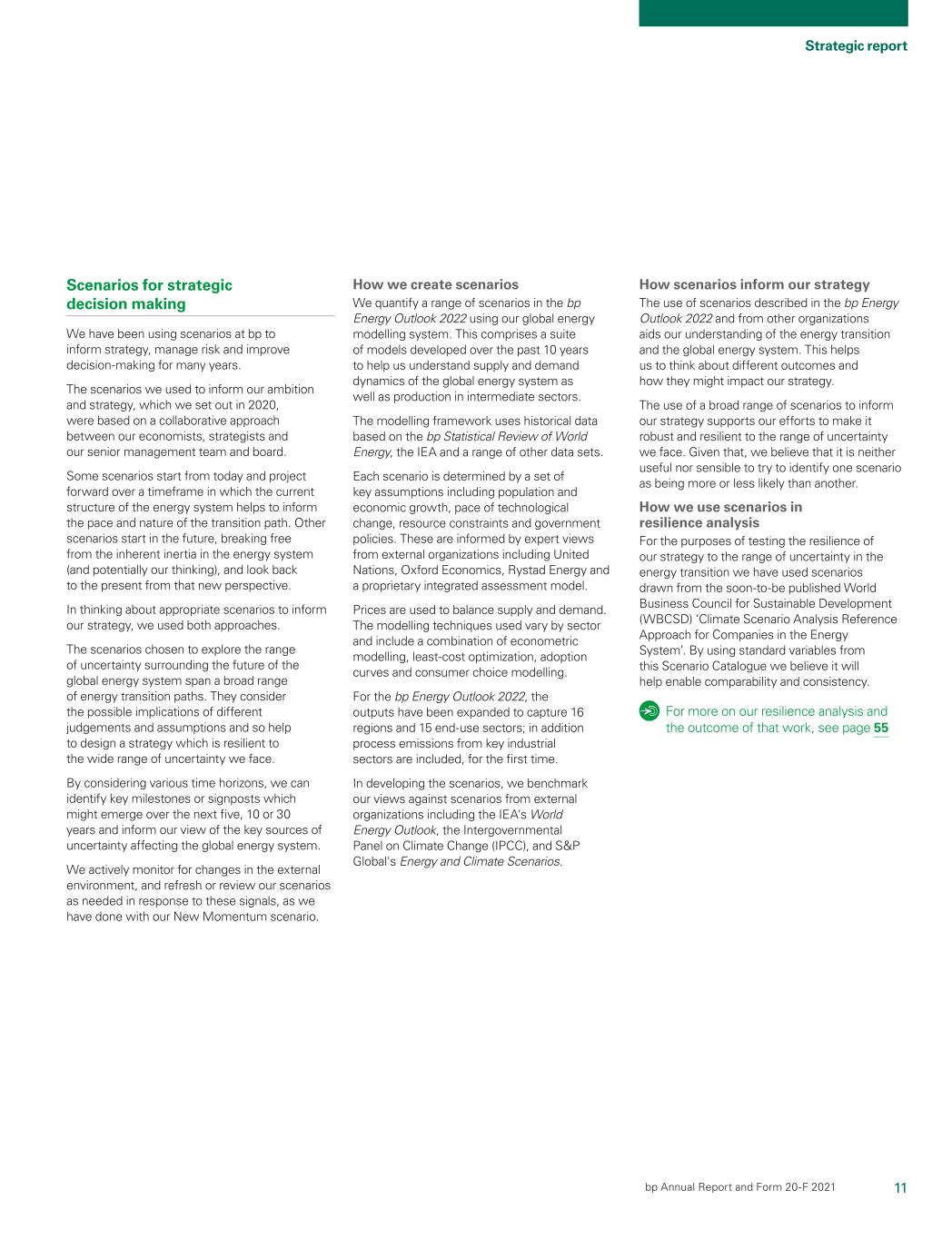 Strategic report

Scenarios for strategic decision making

We have been using scenarios at bp to inform strategy, manage risk and improve decision-making for many years.

The scenarios we used to inform our ambition and strategy, which we set out in 2020, were based on a collaborative approach between our economists, strategists and our senior management team and board.

Some scenarios start from today and project forward over a timeframe in which the current structure of the energy system helps to inform the pace and nature of the transition path. Other scenarios start in the future, breaking free from the inherent inertia in the energy system (and potentially our thinking), and look back to the present from that new perspective.

In thinking about appropriate scenarios to inform our strategy, we used both approaches.

The scenarios chosen to explore the range of uncertainty surrounding the future of the global energy system span a broad range of energy transition paths. They consider the possible implications of different judgements and assumptions and so help to design a strategy which is resilient to the wide range of uncertainty we face.

By considering various time horizons, we can identify key milestones or signposts which might emerge over the next five, 10 or 30 years and inform our view of the key sources of uncertainty affecting the global energy system.

We actively monitor for changes in the external environment, and refresh or review our scenarios as needed in response to these signals, as we have done with our New Momentum scenario.

How we create scenarios

We quantify a range of scenarios in the bp Energy Outlook 2022 using our global energy modelling system. This comprises a suite of models developed over the past 10 years to help us understand supply and demand dynamics of the global energy system as well as production in intermediate sectors.

The modelling framework uses historical data based on the bp Statistical Review of World Energy, the IEA and a range of other data sets.

Each scenario is determined by a set of key assumptions including population and economic growth, pace of technological change, resource constraints and government policies. These are informed by expert views from external organizations including United Nations, Oxford Economics, Rystad Energy and a proprietary integrated assessment model.

Prices are used to balance supply and demand. The modelling techniques used vary by sector and include a combination of econometric modelling, least-cost optimization, adoption curves and consumer choice modelling.

For the bp Energy Outlook 2022, the outputs have been expanded to capture 16 regions and 15 end-use sectors; in addition process emissions from key industrial sectors are included, for the first time.

In developing the scenarios, we benchmark our views against scenarios from external organizations including the IEA's World Energy Outlook, the Intergovernmental Panel on Climate Change (IPCC), and S&P Global's Energy and Climate Scenarios.

How scenarios inform our strategy

The use of scenarios described in the bp Energy Outlook 2022 and from other organizations aids our understanding of the energy transition and the global energy system. This helps us to think about different outcomes and how they might impact our strategy.

The use of a broad range of scenarios to inform our strategy supports our efforts to make it robust and resilient to the range of uncertainty we face. Given that, we believe that it is neither useful nor sensible to try to identify one scenario as being more or less likely than another.

How we use scenarios in resilience analysis

For the purposes of testing the resilience of our strategy to the range of uncertainty in the energy transition we have used scenarios drawn from the soon-to-be published World Business Council for Sustainable Development (WBCSD) 'Climate Scenario Analysis Reference Approach for Companies in the Energy System'. By using standard variables from this Scenario Catalogue we believe it will help enable comparability and consistency.

For more on our resilience analysis and the outcome of that work, see page 55

bp Annual Report and Form 20-F 2021 11